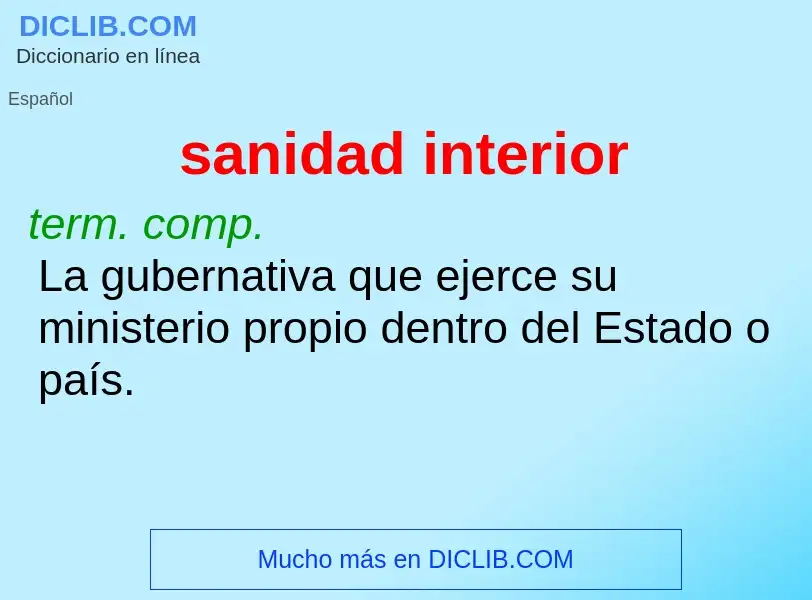 DICLIB.COM
Diccionario en línea

Español

sanidad interior

term. comp.
La gubernativa que ejerce su ministerio propio dentro del Estado o país.

Mucho más en DICLIB.COM